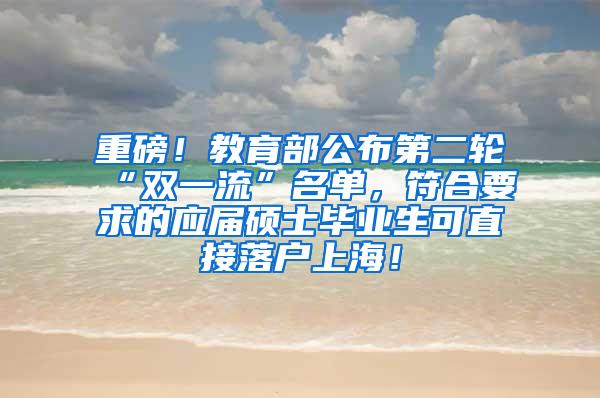 重磅！教育部公布第二轮“双一流”名单，符合要求的应届硕士毕业生可直接落户上海！